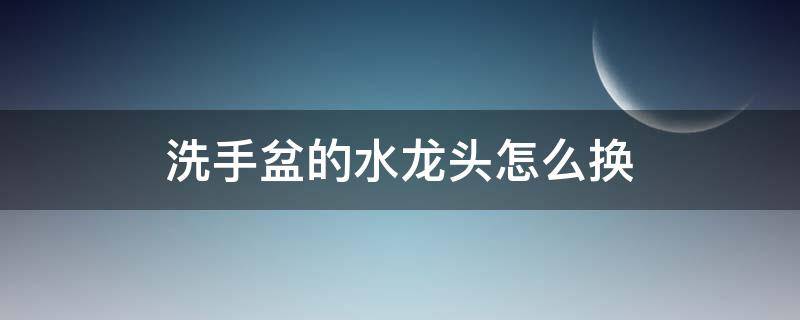 洗手盆的水龙头怎么换